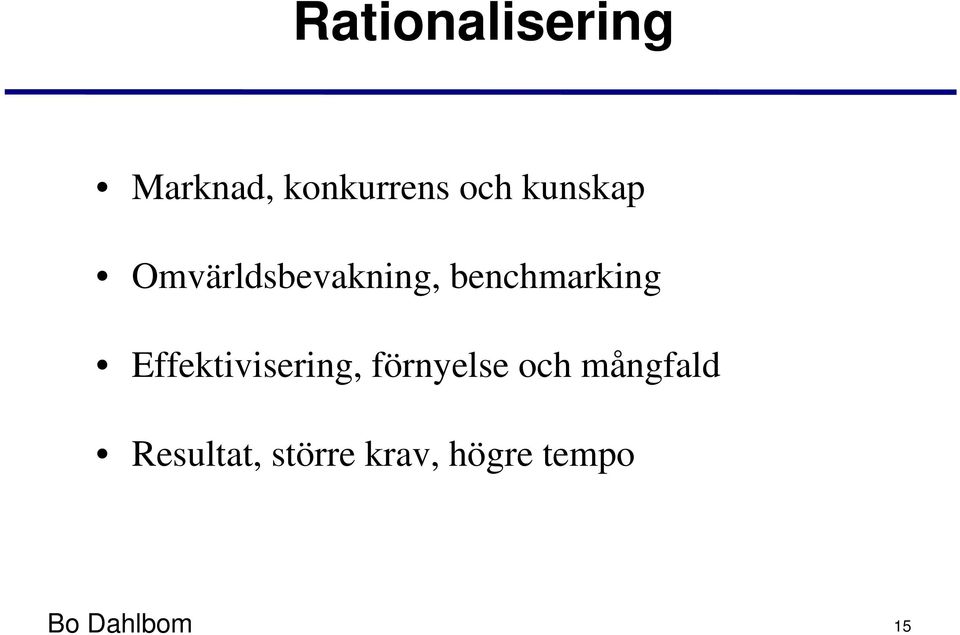 Rationalisering

• Marknad, konkurrens och kunskap

• Omvärldsbevakning, benchmarking

• Effektivisering, förnyelse och mångfald

• Resultat, större krav, högre tempo

Bo Dahlbom

15